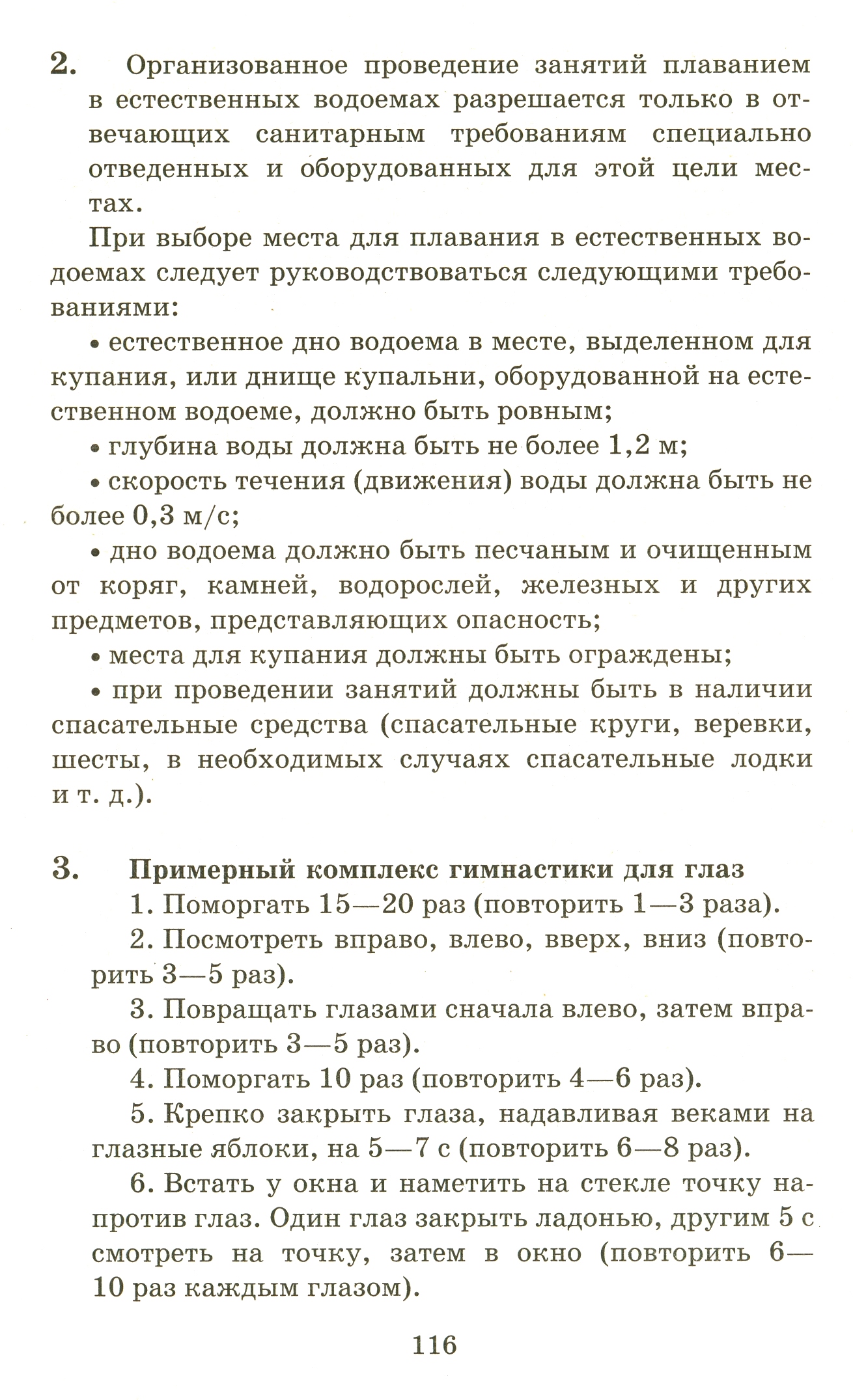 2. Организованное проведение занятий плаванием в естественных водоемах разрешается только в отвечающих санитарным требованиям специально отведенных и оборудованных для этой цели местах.

При выборе места для плавания в естественных водоемах следует руководствоваться следующими требованиями:

• естественное дно водоема в месте, выделенном для купания, или днище купальни, оборудованной на естественном водоеме, должно быть ровным;

• глубина воды должна быть не более 1,2 м;

• скорость течения (движения) воды должна быть не более 0,3 м/с;

• дно водоема должно быть песчаным и очищенным от коряг, камней, водорослей, железных и других предметов, представляющих опасность;

• места для купания должны быть ограждены;

• при проведении занятий должны быть в наличии спасательные средства (спасательные круги, веревки, шесты, в необходимых случаях спасательные лодки и т. д.).

3. Примерный комплекс гимнастики для глаз

1. Поморгать 15—20 раз (повторить 1—3 раза).

2. Посмотреть вправо, влево, вверх, вниз (повторить 3—5 раз).

3. Повращать глазами сначала влево, затем вправо (повторить 3—5 раз).

4. Поморгать 10 раз (повторить 4—6 раз).

5. Крепко закрыть глаза, надавливая веками на глазные яблоки, на 5—7 с (повторить 6—8 раз).

6. Встать у окна и наметить на стекле точку напротив глаз. Один глаз закрыть ладонью, другим 5 с смотреть на точку, затем в окно (повторить 6—10 раз каждым глазом).

116